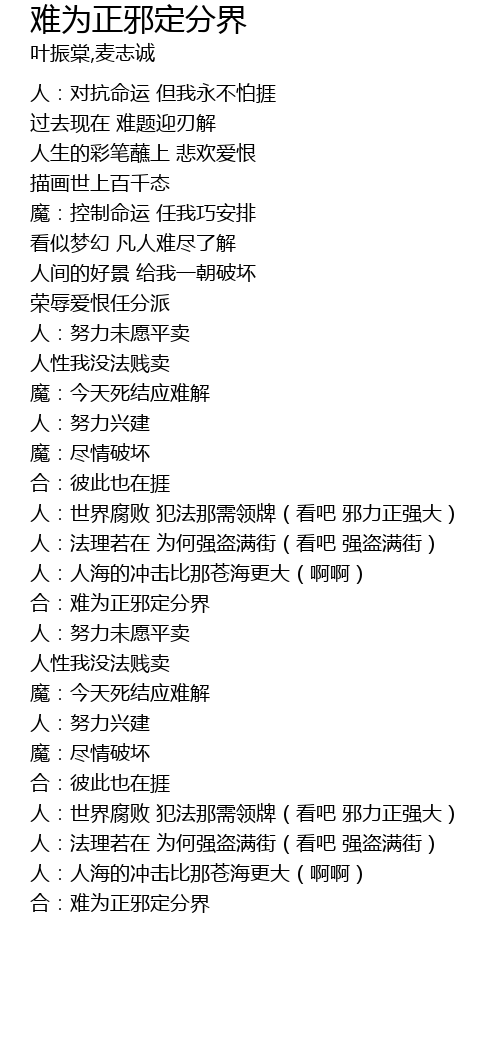 难为正邪定分界
叶振棠,麦志诚

人：对抗命运 但我永不怕捱
过去现在 难题迎刃解
人生的彩笔蘸上 悲欢爱恨
描画世上百千态
魔：控制命运 任我巧安排
看似梦幻 凡人难尽了解
人间的好景 给我一朝破坏
荣辱爱恨任分派
人：努力未愿平卖
人性我没法贱卖
魔：今天死结应难解
人：努力兴建
魔：尽情破坏
合：彼此也在捱
人：世界腐败 犯法那需领牌（看吧 邪力正强大）
人：法理若在 为何强盗满街（看吧 强盗满街）
人：人海的冲击比那苍海更大（啊啊）
合：难为正邪定分界
人：努力未愿平卖
人性我没法贱卖
魔：今天死结应难解
人：努力兴建
魔：尽情破坏
合：彼此也在捱
人：世界腐败 犯法那需领牌（看吧 邪力正强大）
人：法理若在 为何强盗满街（看吧 强盗满街）
人：人海的冲击比那苍海更大（啊啊）
合：难为正邪定分界